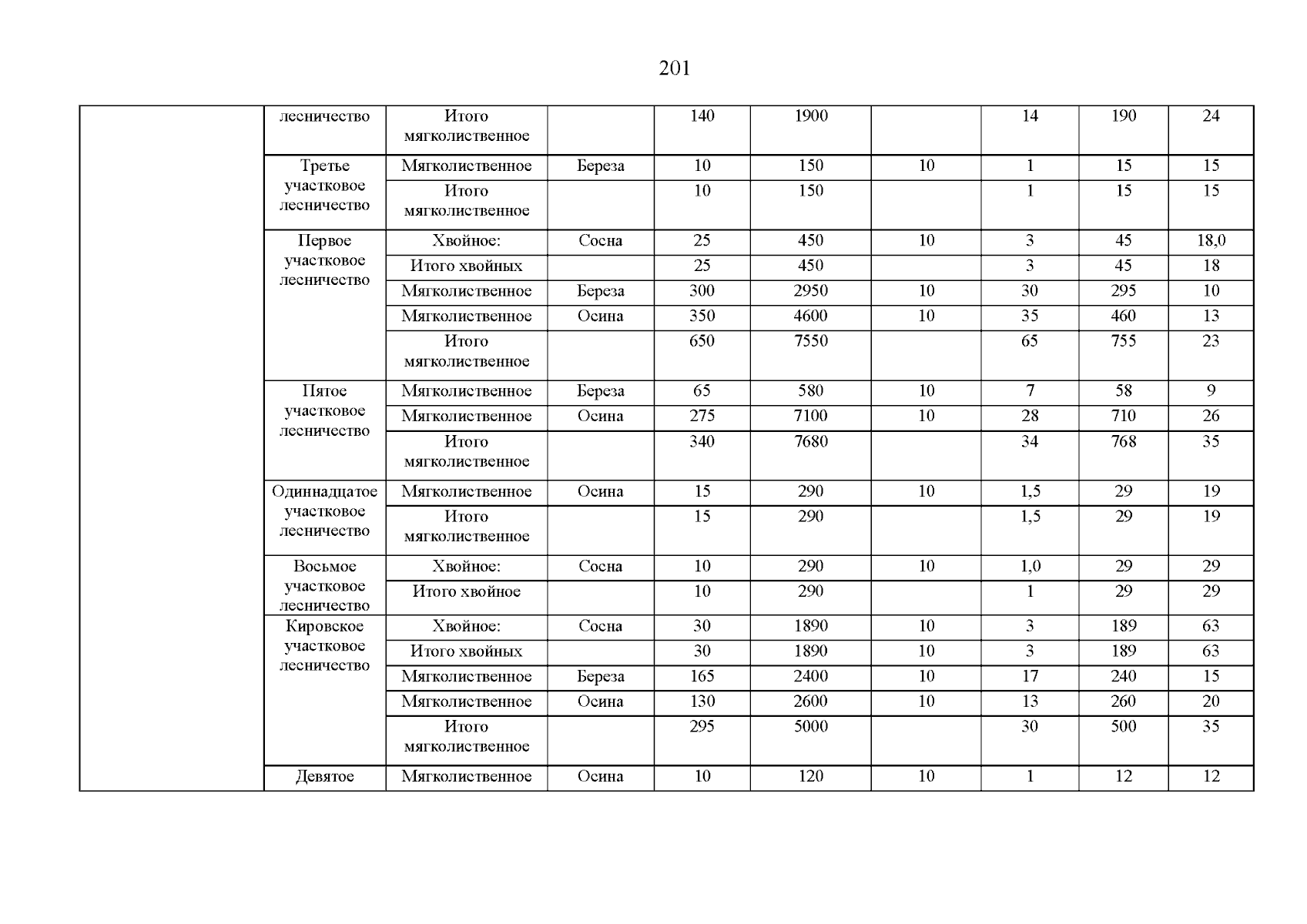 201

|  |  |  |  |  |  |  |  |  |  |
|---|---|---|---|---|---|---|---|---|---|
|  | лесничество | Итого мягколиственное |  | 140 | 1900 |  | 14 | 190 | 24 |
|  | Третье участковое лесничество | Мягколиственное | Береза | 10 | 150 | 10 | 1 | 15 | 15 |
|  |  | Итого мягколиственное |  | 10 | 150 |  | 1 | 15 | 15 |
|  | Первое участковое лесничество | Хвойное: | Сосна | 25 | 450 | 10 | 3 | 45 | 18,0 |
|  |  | Итого хвойных |  | 25 | 450 |  | 3 | 45 | 18 |
|  |  | Мягколиственное | Береза | 300 | 2950 | 10 | 30 | 295 | 10 |
|  |  | Мягколиственное | Осина | 350 | 4600 | 10 | 35 | 460 | 13 |
|  |  | Итого мягколиственное |  | 650 | 7550 |  | 65 | 755 | 23 |
|  | Пятое участковое лесничество | Мягколиственное | Береза | 65 | 580 | 10 | 7 | 58 | 9 |
|  |  | Мягколиственное | Осина | 275 | 7100 | 10 | 28 | 710 | 26 |
|  |  | Итого мягколиственное |  | 340 | 7680 |  | 34 | 768 | 35 |
|  | Одиннадцатое участковое лесничество | Мягколиственное | Осина | 15 | 290 | 10 | 1,5 | 29 | 19 |
|  |  | Итого мягколиственное |  | 15 | 290 |  | 1,5 | 29 | 19 |
|  | Восьмое участковое лесничество | Хвойное: | Сосна | 10 | 290 | 10 | 1,0 | 29 | 29 |
|  |  | Итого хвойное |  | 10 | 290 |  | 1 | 29 | 29 |
|  | Кировское участковое лесничество | Хвойное: | Сосна | 30 | 1890 | 10 | 3 | 189 | 63 |
|  |  | Итого хвойных |  | 30 | 1890 | 10 | 3 | 189 | 63 |
|  |  | Мягколиственное | Береза | 165 | 2400 | 10 | 17 | 240 | 15 |
|  |  | Мягколиственное | Осина | 130 | 2600 | 10 | 13 | 260 | 20 |
|  |  | Итого мягколиственное |  | 295 | 5000 |  | 30 | 500 | 35 |
|  | Девятое | Мягколиственное | Осина | 10 | 120 | 10 | 1 | 12 | 12 |